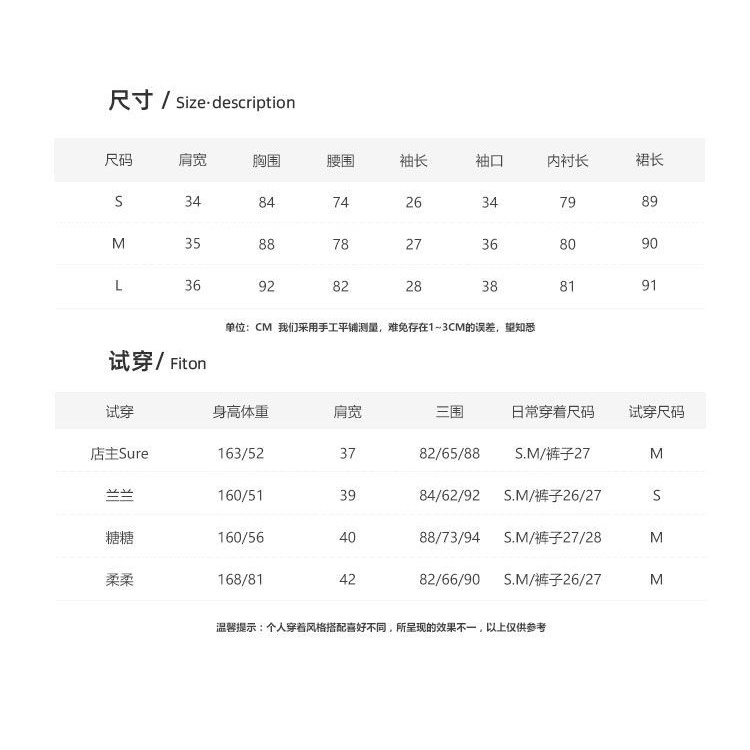 尺寸 / Size·description

| 尺码 | 肩宽 | 胸围 | 腰围 | 袖长 | 袖口 | 内衬长 | 裙长 |
|---|---|---|---|---|---|---|---|
| S | 34 | 84 | 74 | 26 | 34 | 79 | 89 |
| M | 35 | 88 | 78 | 27 | 36 | 80 | 90 |
| L | 36 | 92 | 82 | 28 | 38 | 81 | 91 |

单位：CM 我们采用手工平铺测量，难免存在1~3CM的误差，望知悉

试穿/ Fiton

| 试穿 | 身高体重 | 肩宽 | 三围 | 日常穿着尺码 | 试穿尺码 |
|---|---|---|---|---|---|
| 店主Sure | 163/52 | 37 | 82/65/88 | S.M/裤子27 | M |
| 兰兰 | 160/51 | 39 | 84/62/92 | S.M/裤子26/27 | S |
| 糖糖 | 160/56 | 40 | 88/73/94 | S.M/裤子27/28 | M |
| 柔柔 | 168/81 | 42 | 82/66/90 | S.M/裤子26/27 | M |

温馨提示：个人穿着风格搭配喜好不同，所呈现的效果不一，以上仅供参考